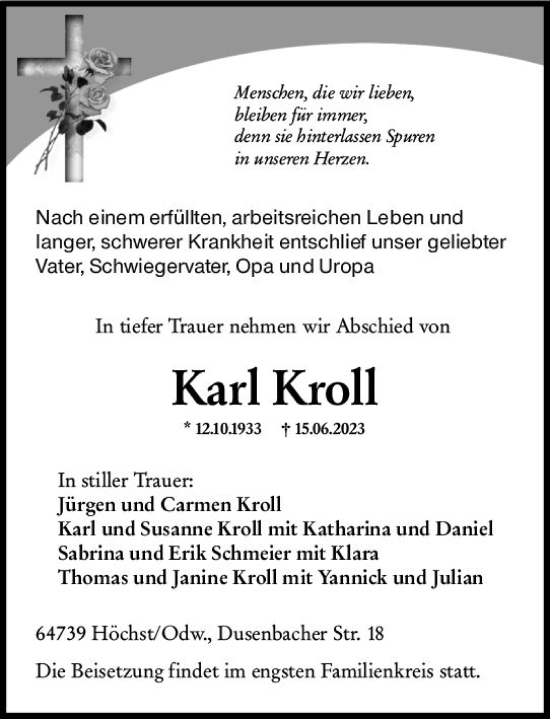 Menschen, die wir lieben,
bleiben für immer,
denn sie hinterlassen Spuren
in unseren Herzen.

Nach einem erfüllten, arbeitsreichen Leben und langer, schwerer Krankheit entschlief unser geliebter Vater, Schwiegervater, Opa und Uropa

In tiefer Trauer nehmen wir Abschied von

Karl Kroll

* 12.10.1933 † 15.06.2023

In stiller Trauer:
Jürgen und Carmen Kroll
Karl und Susanne Kroll mit Katharina und Daniel
Sabrina und Erik Schmeier mit Klara
Thomas und Janine Kroll mit Yannick und Julian

64739 Höchst/Odw., Dusenbacher Str. 18

Die Beisetzung findet im engsten Familienkreis statt.